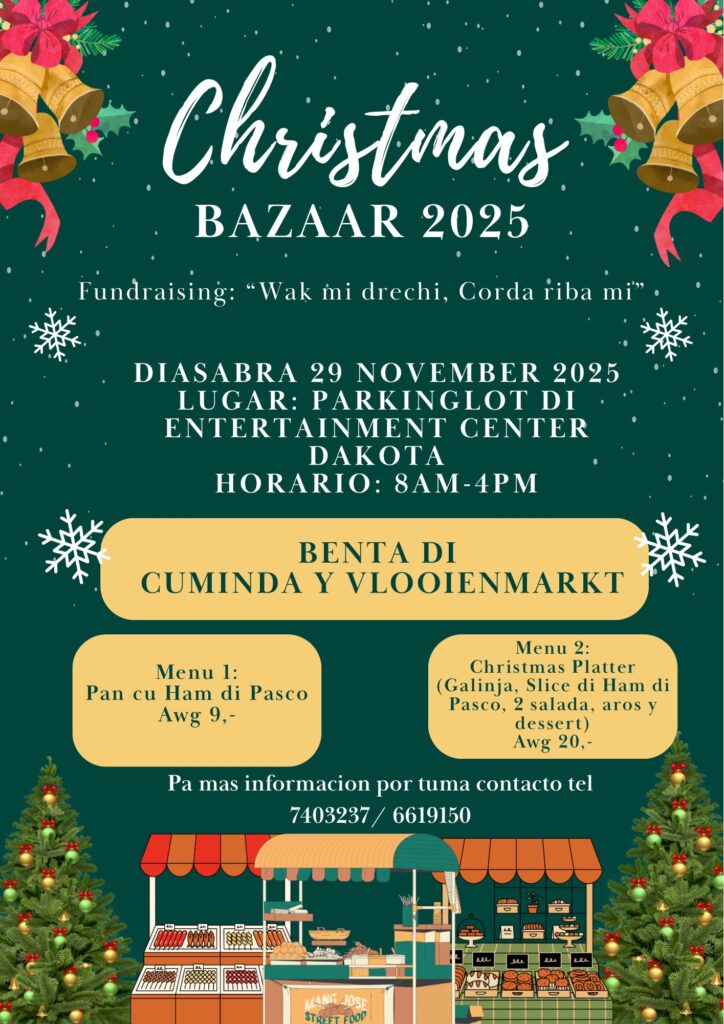 Christmas
BAZAAR 2025

Fundraising: "Wak mi drechi, Corda riba mi"

DIASABRA 29 NOVEMBER 2025
LUGAR: PARKINGLOT DI ENTERTAINMENT CENTER DAKOTA
HORARIO: 8AM-4PM

BENTA DI
CUMINDA Y VLOOIENMARKT

Menu 1:
Pan cu Ham di Pasco
Awg 9,-

Menu 2:
Christmas Platter
(Galinja, Slice di Ham di Pasco, 2 salada, aros y dessert)
Awg 20,-

Pa mas informacion por tuma contacto tel
7403237/ 6619150

MANG JOSE
STREET FOOD